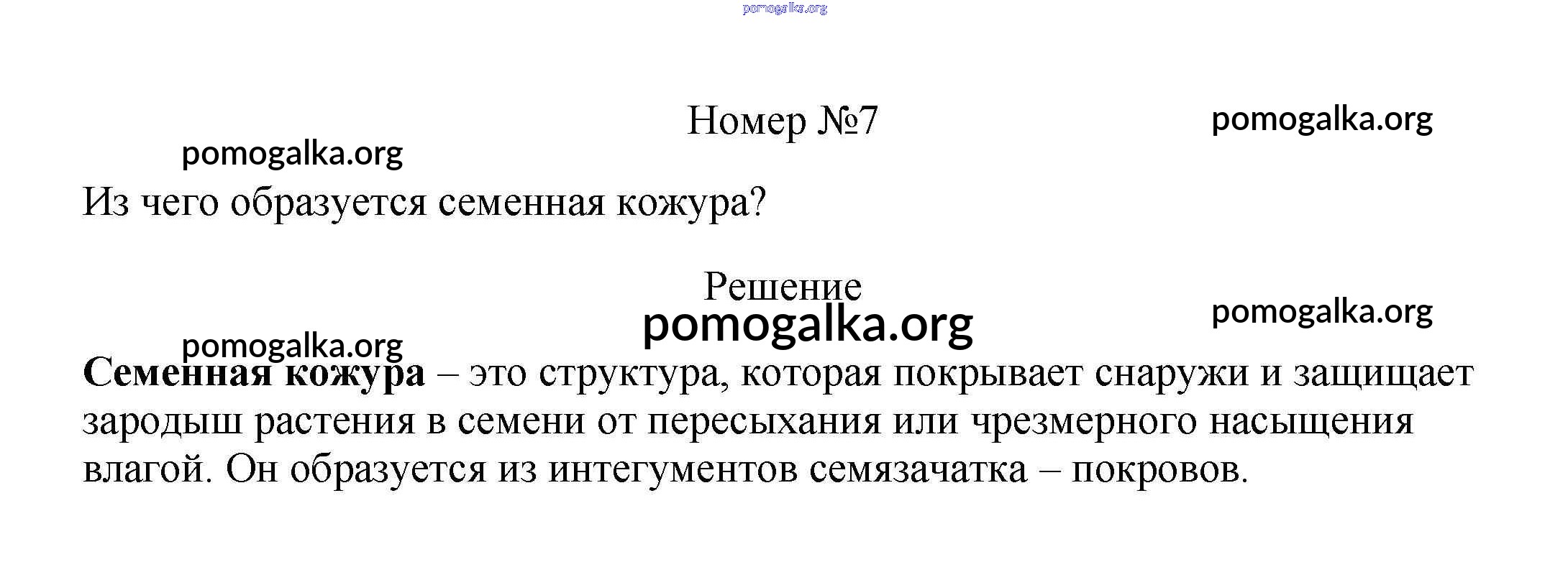 Номер №7

Из чего образуется семенная кожура?

Решение

Семенная кожура – это структура, которая покрывает снаружи и защищает зародыш растения в семени от пересыхания или чрезмерного насыщения влагой. Он образуется из интегументов семязачатка – покровов.

pomogalka.org